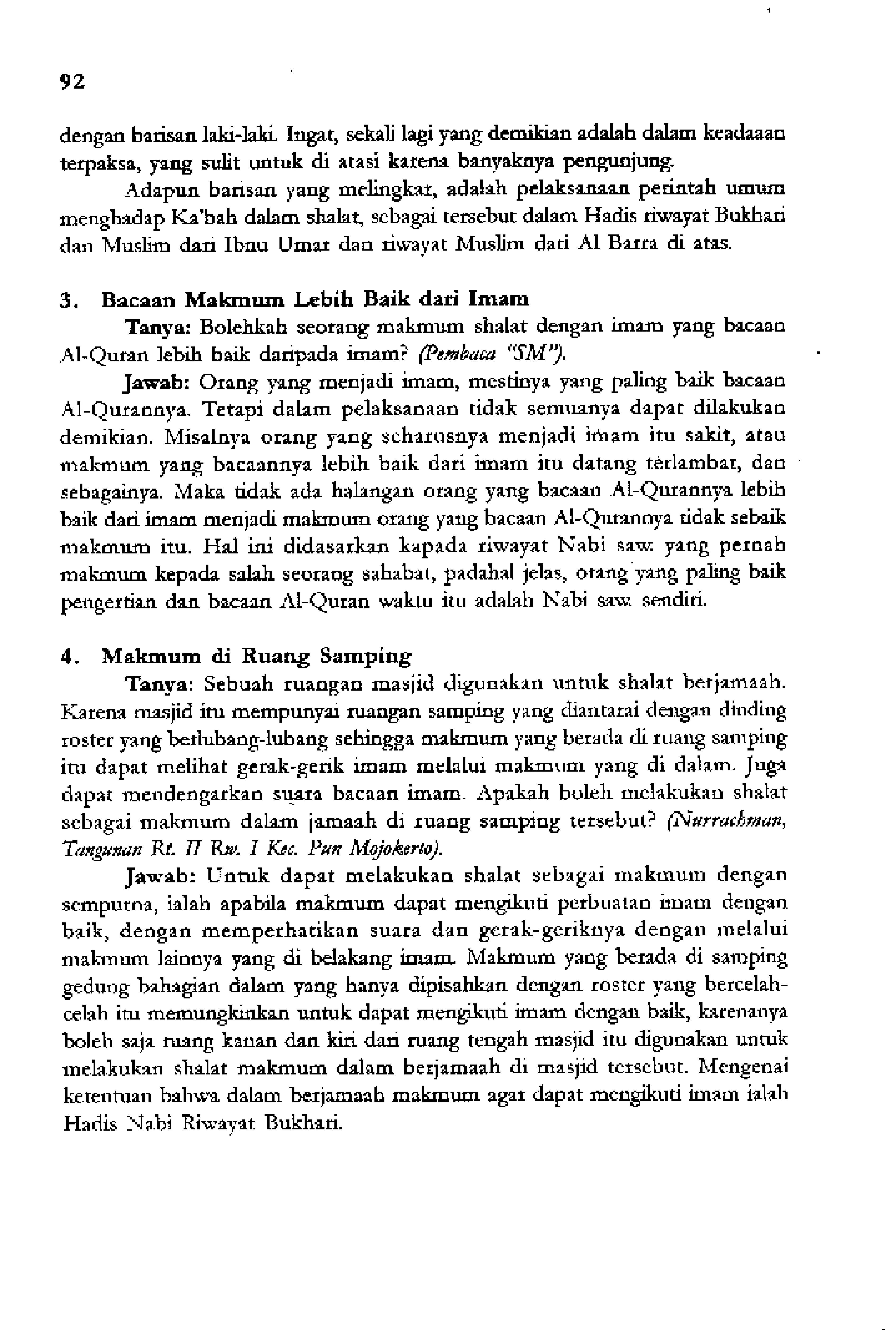 92

dengan barisan laki-laki. Ingat, sekali lagi yang demikian adalah dalam keadaaan terpaksa, yang sulit untuk di atasi karena banyaknya pengunjung.

Adapun barisan yang melingkar, adalah pelaksanaan perintah umum menghadap Ka'bah dalam shalat, sebagai tersebut dalam Hadis riwayat Bukhari dan Muslim dari Ibnu Umar dan riwayat Muslim dari Al Barra di atas.

3. Bacaan Makmum Lebih Baik dari Imam

Tanya: Bolehkah seorang makmum shalat dengan imam yang bacaan Al-Quran lebih baik daripada imam? (Pembaca "SM").

Jawab: Orang yang menjadi imam, mestinya yang paling baik bacaan Al-Qurannya. Tetapi dalam pelaksanaan tidak semuanya dapat dilakukan demikian. Misalnya orang yang seharusnya menjadi imam itu sakit, atau makmum yang bacaannya lebih baik dari imam itu datang terlambat, dan sebagainya. Maka tidak ada halangan orang yang bacaan Al-Qurannya lebih baik dari imam menjadi makmum orang yang bacaan Al-Qurannya tidak sebaik makmum itu. Hal ini didasarkan kapada riwayat Nabi saw. yang pernah makmum kepada salah seorang sahabat, padahal jelas, orang yang paling baik pengertian dan bacaan Al-Quran waktu itu adalah Nabi saw. sendiri.

4. Makmum di Ruang Samping

Tanya: Sebuah ruangan masjid digunakan untuk shalat berjamaah. Karena masjid itu mempunyai ruangan samping yang diantarai dengan dinding roster yang berlubang-lubang sehingga makmum yang berada di ruang samping itu dapat melihat gerak-gerik imam melalui makmum yang di dalam. Juga dapat mendengarkan suara bacaan imam. Apakah boleh melakukan shalat sebagai makmum dalam jamaah di ruang samping tersebut? (Nurrachman, Tangunan Rt. II Rw. I Kec. Pun Mojokerto).

Jawab: Untuk dapat melakukan shalat sebagai makmum dengan sempurna, ialah apabila makmum dapat mengikuti perbuatan imam dengan baik, dengan memperhatikan suara dan gerak-geriknya dengan melalui makmum lainnya yang di belakang imam. Makmum yang berada di samping gedung bahagian dalam yang hanya dipisahkan dengan roster yang bercelah-celah itu memungkinkan untuk dapat mengikuti imam dengan baik, karenanya boleh saja ruang kanan dan kiri dari ruang tengah masjid itu digunakan untuk melakukan shalat makmum dalam berjamaah di masjid tersebut. Mengenai ketentuan bahwa dalam berjamaah makmum agar dapat mengikuti imam ialah Hadis Nabi Riwayat Bukhari.